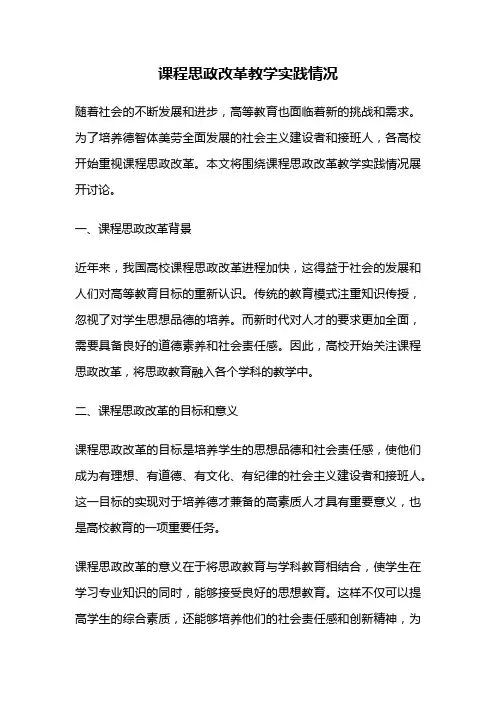 课程思政改革教学实践情况

随着社会的不断发展和进步，高等教育也面临着新的挑战和需求。为了培养德智体美劳全面发展的社会主义建设者和接班人，各高校开始重视课程思政改革。本文将围绕课程思政改革教学实践情况展开讨论。

一、课程思政改革背景

近年来，我国高校课程思政改革进程加快，这得益于社会的发展和人们对高等教育目标的重新认识。传统的教育模式注重知识传授，忽视了对学生思想品德的培养。而新时代对人才的要求更加全面，需要具备良好的道德素养和社会责任感。因此，高校开始关注课程思政改革，将思政教育融入各个学科的教学中。

二、课程思政改革的目标和意义

课程思政改革的目标是培养学生的思想品德和社会责任感，使他们成为有理想、有道德、有文化、有纪律的社会主义建设者和接班人。这一目标的实现对于培养德才兼备的高素质人才具有重要意义，也是高校教育的一项重要任务。

课程思政改革的意义在于将思政教育与学科教育相结合，使学生在学习专业知识的同时，能够接受良好的思想教育。这样不仅可以提高学生的综合素质，还能够培养他们的社会责任感和创新精神，为